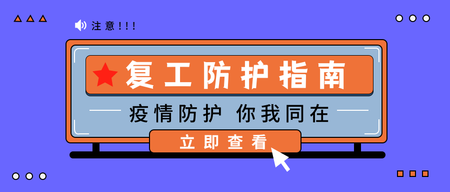 注意!!!

复工防护指南

疫情防护 你我同在

立即查看